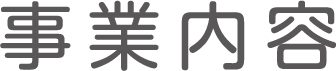 事業内容